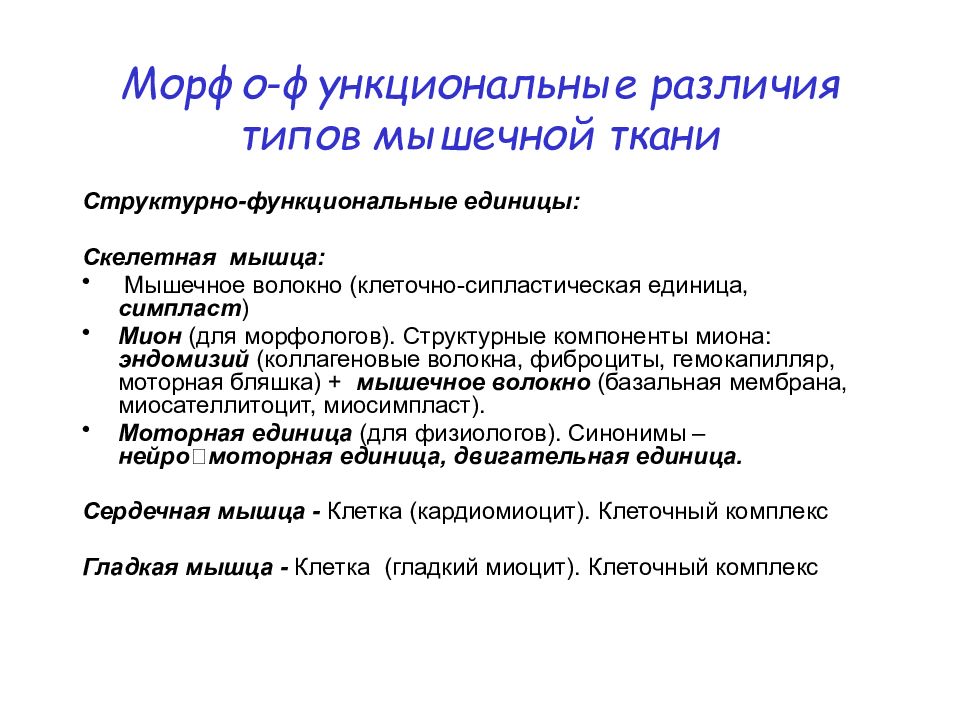 Морфо-функциональные различия типов мышечной ткани

Структурно-функциональные единицы:

Скелетная мышца:
• Мышечное волокно (клеточно-сипластическая единица, симпласт)
• Мион (для морфологов). Структурные компоненты миона: эндомизий (коллагеновые волокна, фиброциты, гемокапилляр, моторная бляшка) + мышечное волокно (базальная мембрана, миосателлитоцит, миосимпласт).
• Моторная единица (для физиологов). Синонимы – нейро□моторная единица, двигательная единица.

Сердечная мышца - Клетка (кардиомиоцит). Клеточный комплекс

Гладкая мышца - Клетка (гладкий миоцит). Клеточный комплекс